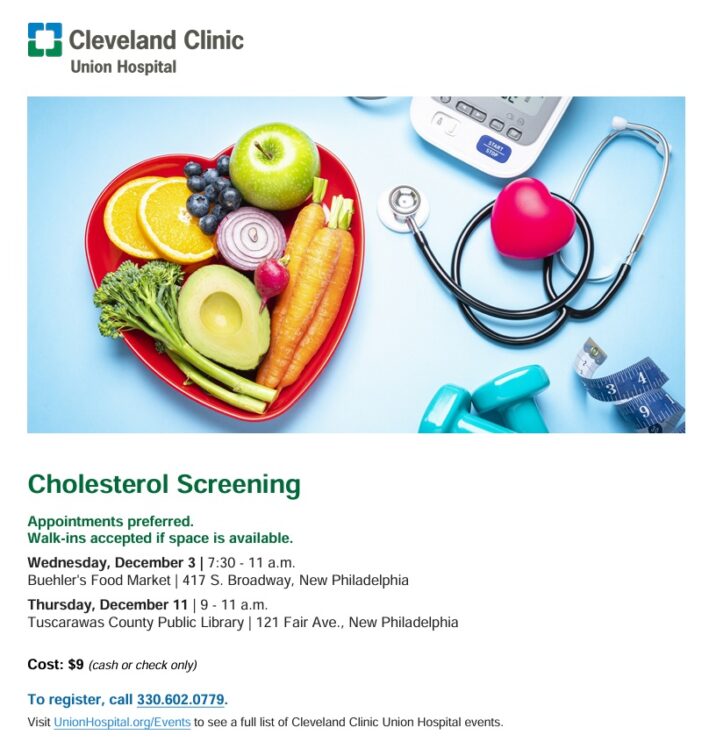 Cleveland Clinic
Union Hospital

START
STOP

3 4
9

Cholesterol Screening

Appointments preferred.
Walk-ins accepted if space is available.

Wednesday, December 3 | 7:30 - 11 a.m.
Buehler's Food Market | 417 S. Broadway, New Philadelphia

Thursday, December 11 | 9 - 11 a.m.
Tuscarawas County Public Library | 121 Fair Ave., New Philadelphia

Cost: $9 (cash or check only)

To register, call 330.602.0779.

Visit UnionHospital.org/Events to see a full list of Cleveland Clinic Union Hospital events.